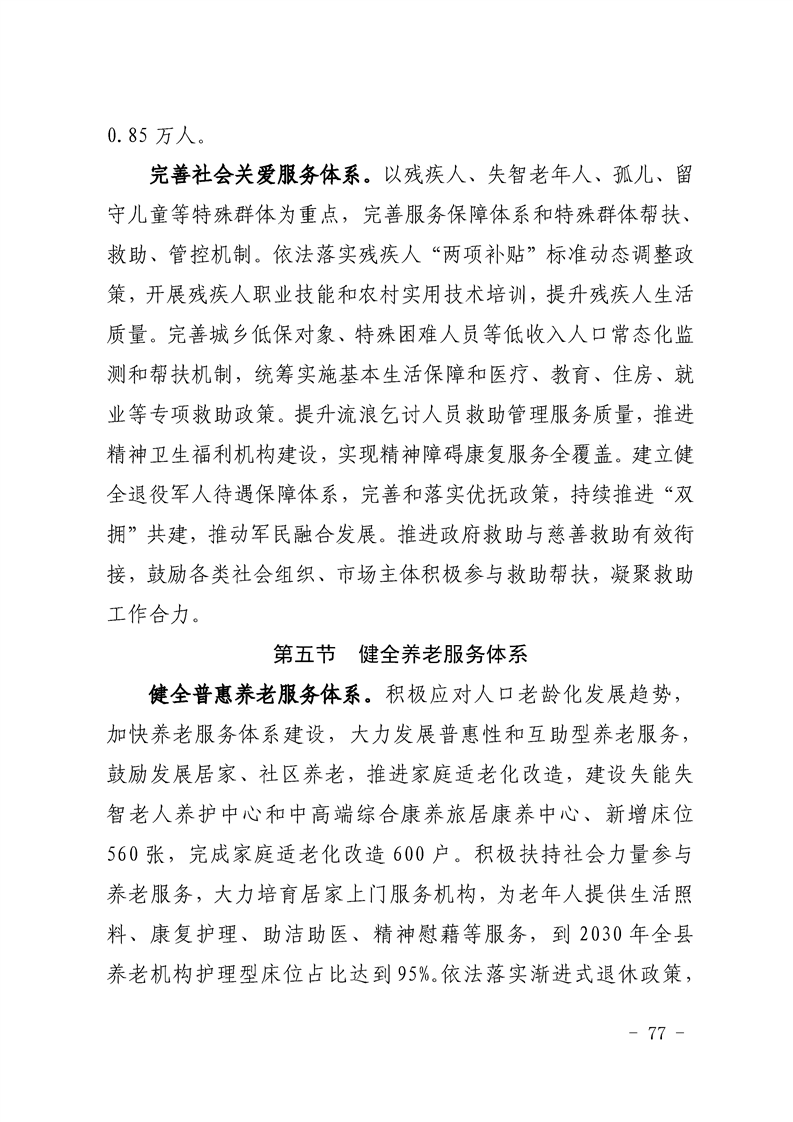 0.85 万人。

完善社会关爱服务体系。以残疾人、失智老年人、孤儿、留守儿童等特殊群体为重点，完善服务保障体系和特殊群体帮扶、救助、管控机制。依法落实残疾人“两项补贴”标准动态调整政策，开展残疾人职业技能和农村实用技术培训，提升残疾人生活质量。完善城乡低保对象、特殊困难人员等低收入人口常态化监测和帮扶机制，统筹实施基本生活保障和医疗、教育、住房、就业等专项救助政策。提升流浪乞讨人员救助管理服务质量，推进精神卫生福利机构建设，实现精神障碍康复服务全覆盖。建立健全退役军人待遇保障体系，完善和落实优抚政策，持续推进“双拥”共建，推动军民融合发展。推进政府救助与慈善救助有效衔接，鼓励各类社会组织、市场主体积极参与救助帮扶，凝聚救助工作合力。

第五节　健全养老服务体系

健全普惠养老服务体系。积极应对人口老龄化发展趋势，加快养老服务体系建设，大力发展普惠性和互助型养老服务，鼓励发展居家、社区养老，推进家庭适老化改造，建设失能失智老人养护中心和中高端综合康养旅居康养中心、新增床位560张，完成家庭适老化改造600户。积极扶持社会力量参与养老服务，大力培育居家上门服务机构，为老年人提供生活照料、康复护理、助洁助医、精神慰藉等服务，到2030年全县养老机构护理型床位占比达到95%。依法落实渐进式退休政策，

- 77 -